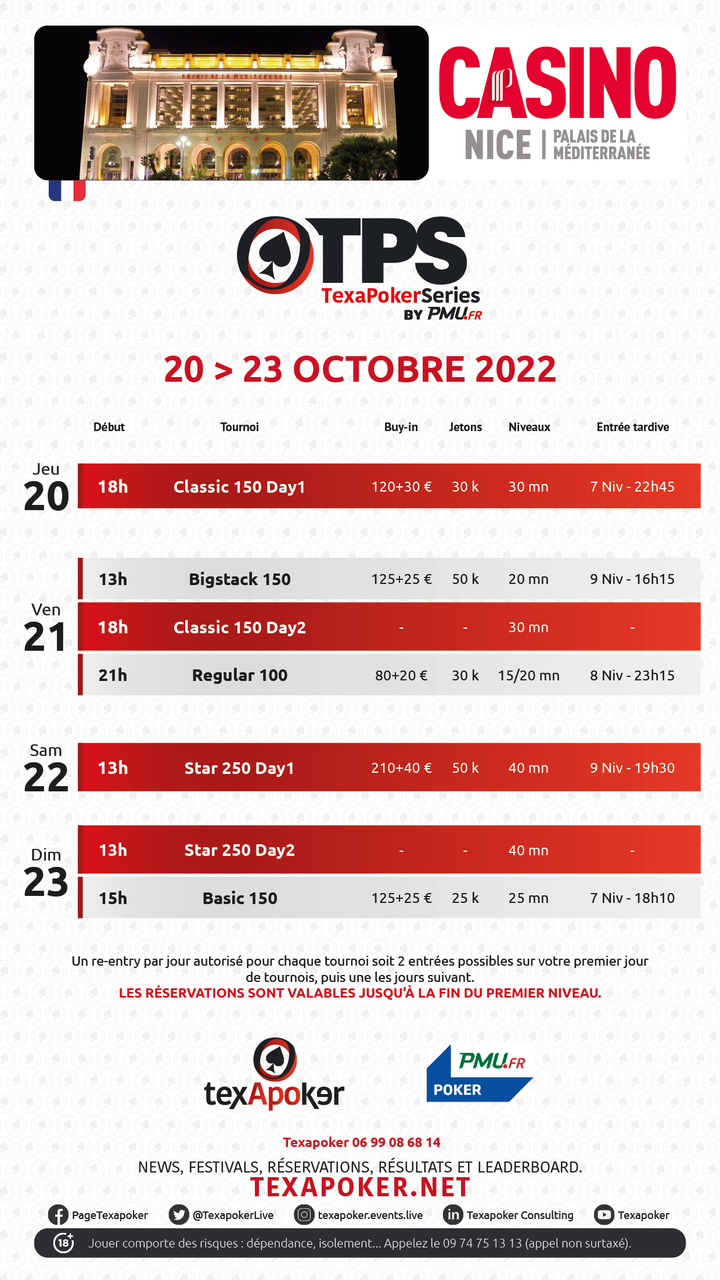 CASINO
NICE | PALAIS DE LA MÉDITERRANÉE

TPS
TexaPokerSeries
BY PMU.FR

20 > 23 OCTOBRE 2022

| | Début | Tournoi | Buy-in | Jetons | Niveaux | Entrée tardive |
|---|---|---|---|---|---|---|
| Jeu 20 | 18h | Classic 150 Day1 | 120+30 € | 30 k | 30 mn | 7 Niv - 22h45 |
| Ven 21 | 13h | Bigstack 150 | 125+25 € | 50 k | 20 mn | 9 Niv - 16h15 |
| | 18h | Classic 150 Day2 | - | - | 30 mn | - |
| | 21h | Regular 100 | 80+20 € | 30 k | 15/20 mn | 8 Niv - 23h15 |
| Sam 22 | 13h | Star 250 Day1 | 210+40 € | 50 k | 40 mn | 9 Niv - 19h30 |
| Dim 23 | 13h | Star 250 Day2 | - | - | 40 mn | - |
| | 15h | Basic 150 | 125+25 € | 25 k | 25 mn | 7 Niv - 18h10 |

Un re-entry par jour autorisé pour chaque tournoi soit 2 entrées possibles sur votre premier jour de tournois, puis une les jours suivant.
LES RÉSERVATIONS SONT VALABLES JUSQU'À LA FIN DU PREMIER NIVEAU.

texApoker

PMU.FR POKER

Texapoker 06 99 08 68 14
NEWS, FESTIVALS, RÉSERVATIONS, RÉSULTATS ET LEADERBOARD.
TEXAPOKER.NET

PageTexapoker @TexapokerLive texapoker.events.live Texapoker Consulting Texapoker

18+ Jouer comporte des risques : dépendance, isolement... Appelez le 09 74 75 13 13 (appel non surtaxé).